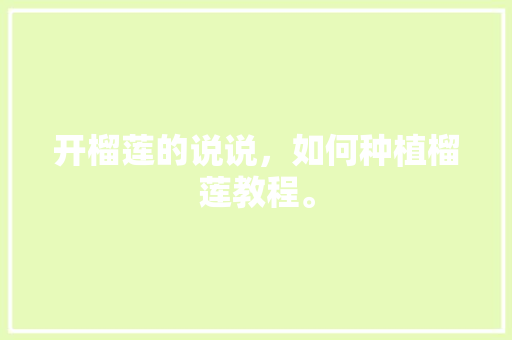 开榴莲的说说，如何种植榴莲教程。